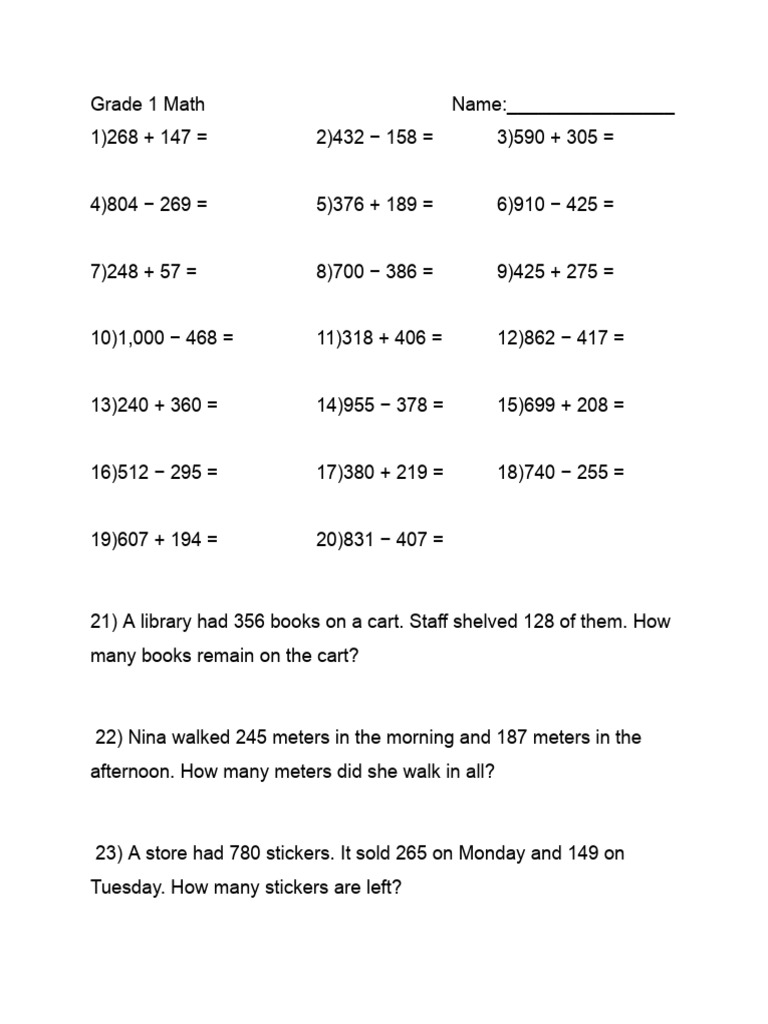 Grade 1 Math                                                Name:________________

1)268 + 147 =          2)432 − 158 =          3)590 + 305 =

4)804 − 269 =          5)376 + 189 =          6)910 − 425 =

7)248 + 57 =          8)700 − 386 =          9)425 + 275 =

10)1,000 − 468 =          11)318 + 406 =          12)862 − 417 =

13)240 + 360 =          14)955 − 378 =          15)699 + 208 =

16)512 − 295 =          17)380 + 219 =          18)740 − 255 =

19)607 + 194 =          20)831 − 407 =

21) A library had 356 books on a cart. Staff shelved 128 of them. How many books remain on the cart?

22) Nina walked 245 meters in the morning and 187 meters in the afternoon. How many meters did she walk in all?

23) A store had 780 stickers. It sold 265 on Monday and 149 on Tuesday. How many stickers are left?